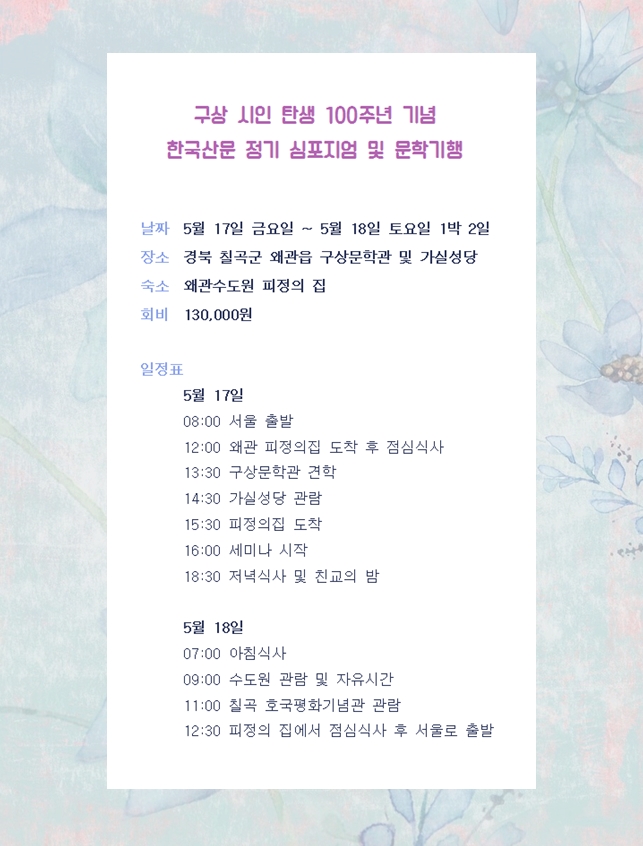 구상 시인 탄생 100주년 기념
한국산문 정기 심포지엄 및 문학기행

날짜 5월 17일 금요일 ~ 5월 18일 토요일 1박 2일
장소 경북 칠곡군 왜관읍 구상문학관 및 가실성당
숙소 왜관수도원 피정의 집
회비 130,000원

일정표
5월 17일
08:00 서울 출발
12:00 왜관 피정의집 도착 후 점심식사
13:30 구상문학관 견학
14:30 가실성당 관람
15:30 피정의집 도착
16:00 세미나 시작
18:30 저녁식사 및 친교의 밤

5월 18일
07:00 아침식사
09:00 수도원 관람 및 자유시간
11:00 칠곡 호국평화기념관 관람
12:30 피정의 집에서 점심식사 후 서울로 출발